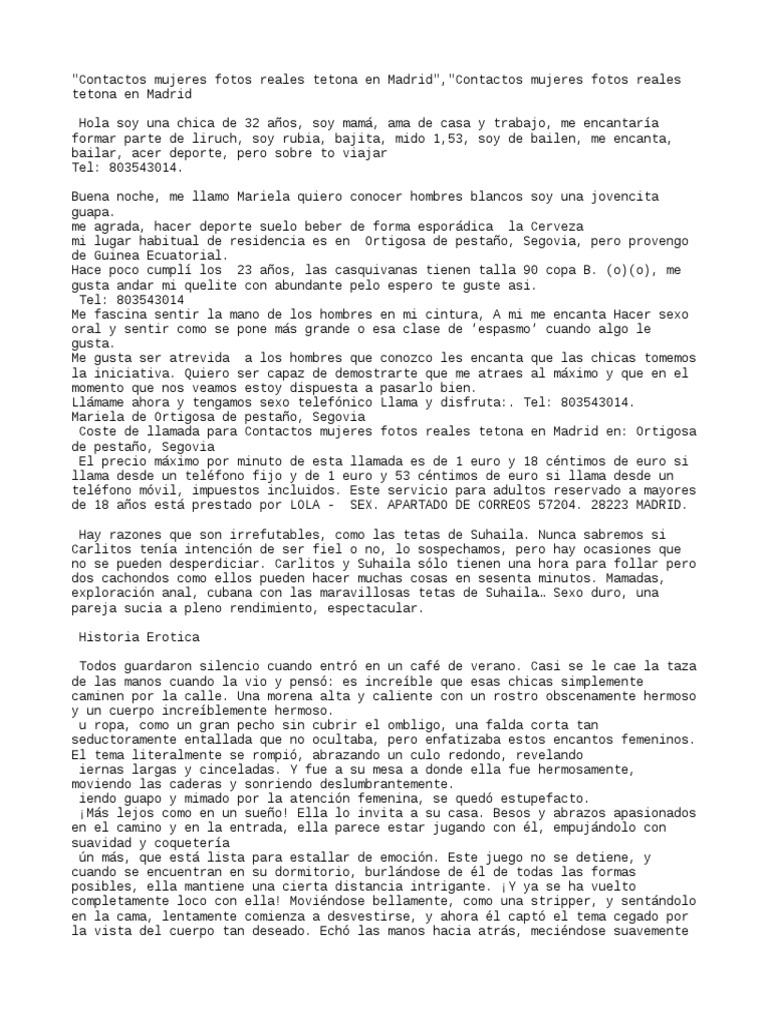 "Contactos mujeres fotos reales tetona en Madrid","Contactos mujeres fotos reales tetona en Madrid

Hola soy una chica de 32 años, soy mamá, ama de casa y trabajo, me encantaría formar parte de liruch, soy rubia, bajita, mido 1,53, soy de bailen, me encanta, bailar, acer deporte, pero sobre to viajar
Tel: 803543014.

Buena noche, me llamo Mariela quiero conocer hombres blancos soy una jovencita guapa.
me agrada, hacer deporte suelo beber de forma esporádica la Cerveza
mi lugar habitual de residencia es en Ortigosa de pestaño, Segovia, pero provengo de Guinea Ecuatorial.
Hace poco cumplí los 23 años, las casquivanas tienen talla 90 copa B. (o)(o), me gusta andar mi quelite con abundante pelo espero te guste asi.
Tel: 803543014
Me fascina sentir la mano de los hombres en mi cintura, A mi me encanta Hacer sexo oral y sentir como se pone más grande o esa clase de 'espasmo' cuando algo le gusta.
Me gusta ser atrevida a los hombres que conozco les encanta que las chicas tomemos la iniciativa. Quiero ser capaz de demostrarte que me atraes al máximo y que en el momento que nos veamos estoy dispuesta a pasarlo bien.
Llámame ahora y tengamos sexo telefónico Llama y disfruta:. Tel: 803543014.
Mariela de Ortigosa de pestaño, Segovia
Coste de llamada para Contactos mujeres fotos reales tetona en Madrid en: Ortigosa de pestaño, Segovia
El precio máximo por minuto de esta llamada es de 1 euro y 18 céntimos de euro si llama desde un teléfono fijo y de 1 euro y 53 céntimos de euro si llama desde un teléfono móvil, impuestos incluidos. Este servicio para adultos reservado a mayores de 18 años está prestado por LOLA - SEX. APARTADO DE CORREOS 57204. 28223 MADRID.

Hay razones que son irrefutables, como las tetas de Suhaila. Nunca sabremos si Carlitos tenía intención de ser fiel o no, lo sospechamos, pero hay ocasiones que no se pueden desperdiciar. Carlitos y Suhaila sólo tienen una hora para follar pero dos cachondos como ellos pueden hacer muchas cosas en sesenta minutos. Mamadas, exploración anal, cubana con las maravillosas tetas de Suhaila… Sexo duro, una pareja sucia a pleno rendimiento, espectacular.

Historia Erotica

Todos guardaron silencio cuando entró en un café de verano. Casi se le cae la taza de las manos cuando la vio y pensó: es increíble que esas chicas simplemente caminen por la calle. Una morena alta y caliente con un rostro obscenamente hermoso y un cuerpo increíblemente hermoso.
u ropa, como un gran pecho sin cubrir el ombligo, una falda corta tan seductoramente entallada que no ocultaba, pero enfatizaba estos encantos femeninos. El tema literalmente se rompió, abrazando un culo redondo, revelando
iernas largas y cinceladas. Y fue a su mesa a donde ella fue hermosamente, moviendo las caderas y sonriendo deslumbrantemente.
iendo guapo y mimado por la atención femenina, se quedó estupefacto.
¡Más lejos como en un sueño! Ella lo invita a su casa. Besos y abrazos apasionados en el camino y en la entrada, ella parece estar jugando con él, empujándolo con suavidad y coquetería
ún más, que está lista para estallar de emoción. Este juego no se detiene, y cuando se encuentran en su dormitorio, burlándose de él de todas las formas posibles, ella mantiene una cierta distancia intrigante. ¡Y ya se ha vuelto completamente loco con ella! Moviéndose bellamente, como una stripper, y sentándolo en la cama, lentamente comienza a desvestirse, y ahora él captó el tema cegado por la vista del cuerpo tan deseado. Echó las manos hacia atrás, meciéndose suavemente